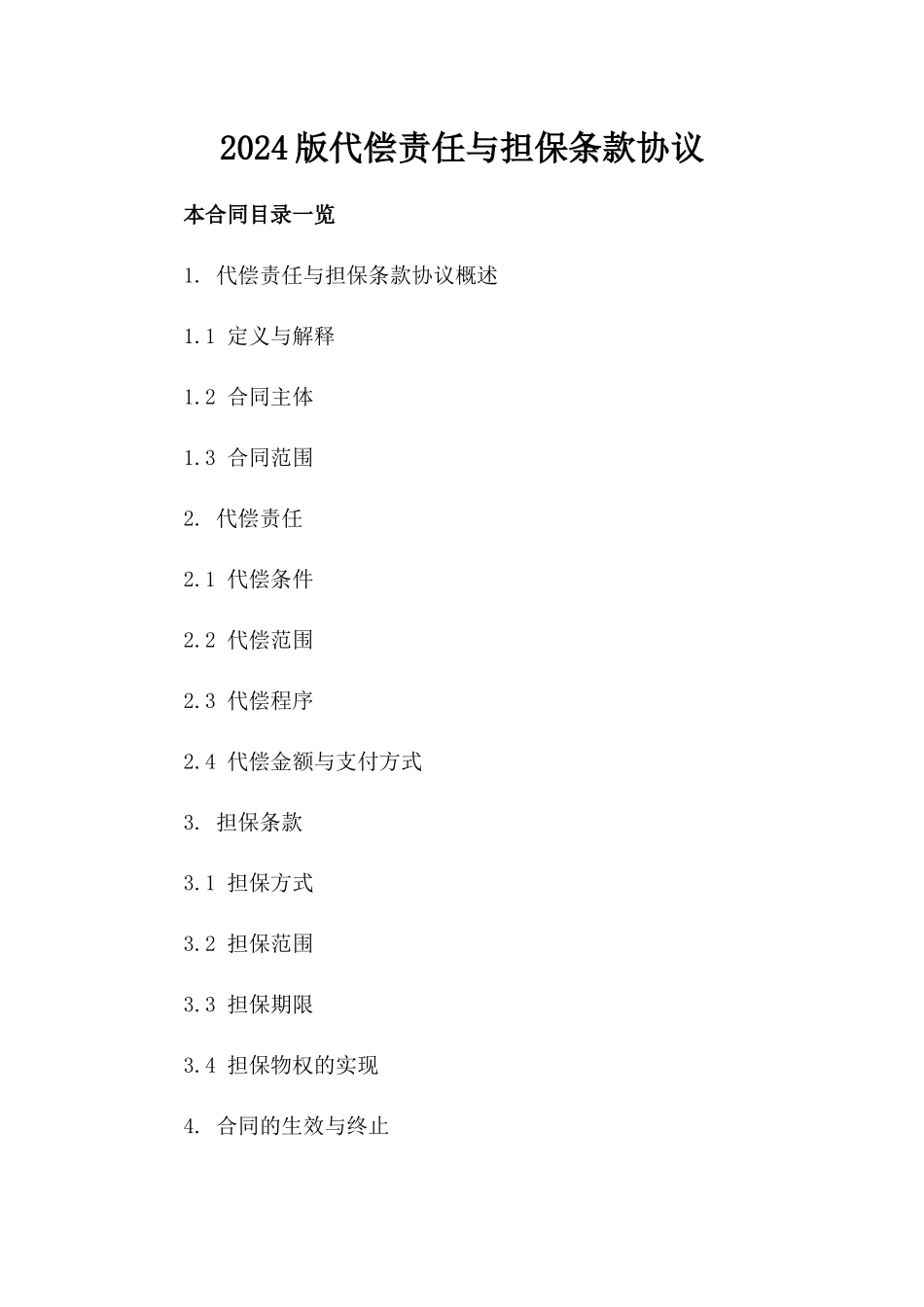 2024版代偿责任与担保条款协议

本合同目录一览

1. 代偿责任与担保条款协议概述

1.1 定义与解释

1.2 合同主体

1.3 合同范围

2. 代偿责任

2.1 代偿条件

2.2 代偿范围

2.3 代偿程序

2.4 代偿金额与支付方式

3. 担保条款

3.1 担保方式

3.2 担保范围

3.3 担保期限

3.4 担保物权的实现

4. 合同的生效与终止